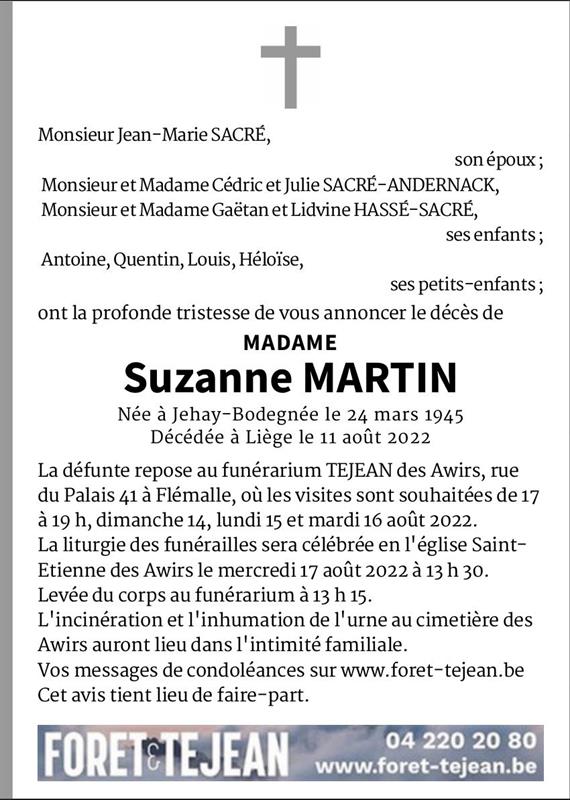 Monsieur Jean-Marie SACRÉ,

son époux ;

Monsieur et Madame Cédric et Julie SACRÉ-ANDERNACK,
Monsieur et Madame Gaëtan et Lidvine HASSÉ-SACRÉ,

ses enfants ;

Antoine, Quentin, Louis, Héloïse,

ses petits-enfants ;

ont la profonde tristesse de vous annoncer le décès de

MADAME

Suzanne MARTIN

Née à Jehay-Bodegnée le 24 mars 1945
Décédée à Liège le 11 août 2022

La défunte repose au funérarium TEJEAN des Awirs, rue du Palais 41 à Flémalle, où les visites sont souhaitées de 17 à 19 h, dimanche 14, lundi 15 et mardi 16 août 2022.
La liturgie des funérailles sera célébrée en l'église Saint-Etienne des Awirs le mercredi 17 août 2022 à 13 h 30.
Levée du corps au funérarium à 13 h 15.
L'incinération et l'inhumation de l'urne au cimetière des Awirs auront lieu dans l'intimité familiale.
Vos messages de condoléances sur www.foret-tejean.be
Cet avis tient lieu de faire-part.

FORET & TEJEAN 04 220 20 80 www.foret-tejean.be